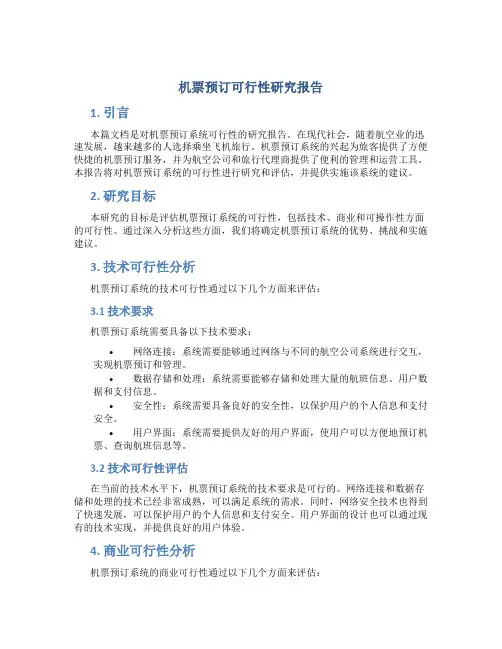 机票预订可行性研究报告

1. 引言

本篇文档是对机票预订系统可行性的研究报告。在现代社会，随着航空业的迅速发展，越来越多的人选择乘坐飞机旅行。机票预订系统的兴起为旅客提供了方便快捷的机票预订服务，并为航空公司和旅行代理商提供了便利的管理和运营工具。本报告将对机票预订系统的可行性进行研究和评估，并提供实施该系统的建议。

2. 研究目标

本研究的目标是评估机票预订系统的可行性，包括技术、商业和可操作性方面的可行性。通过深入分析这些方面，我们将确定机票预订系统的优势、挑战和实施建议。

3. 技术可行性分析

机票预订系统的技术可行性通过以下几个方面来评估：

3.1 技术要求

机票预订系统需要具备以下技术要求：

• 网络连接：系统需要能够通过网络与不同的航空公司系统进行交互，实现机票预订和管理。
• 数据存储和处理：系统需要能够存储和处理大量的航班信息、用户数据和支付信息。
• 安全性：系统需要具备良好的安全性，以保护用户的个人信息和支付安全。
• 用户界面：系统需要提供友好的用户界面，使用户可以方便地预订机票、查询航班信息等。

3.2 技术可行性评估

在当前的技术水平下，机票预订系统的技术要求是可行的。网络连接和数据存储和处理的技术已经非常成熟，可以满足系统的需求。同时，网络安全技术也得到了快速发展，可以保护用户的个人信息和支付安全。用户界面的设计也可以通过现有的技术实现，并提供良好的用户体验。

4. 商业可行性分析

机票预订系统的商业可行性通过以下几个方面来评估：